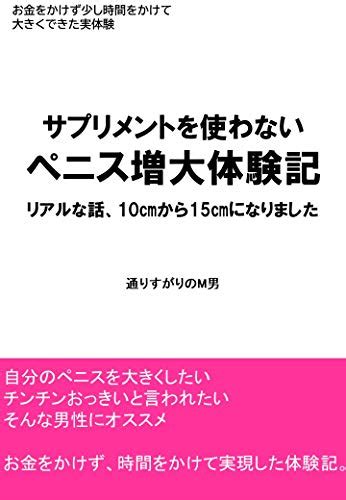 お金をかけず少し時間をかけて
大きくできた実体験

サプリメントを使わない
ペニス増大体験記
リアルな話、10㎝から15㎝になりました

通りすがりのM男

自分のペニスを大きくしたい
チンチンおっきいと言われたい
そんな男性にオススメ

お金をかけず、時間をかけて実現した体験記。